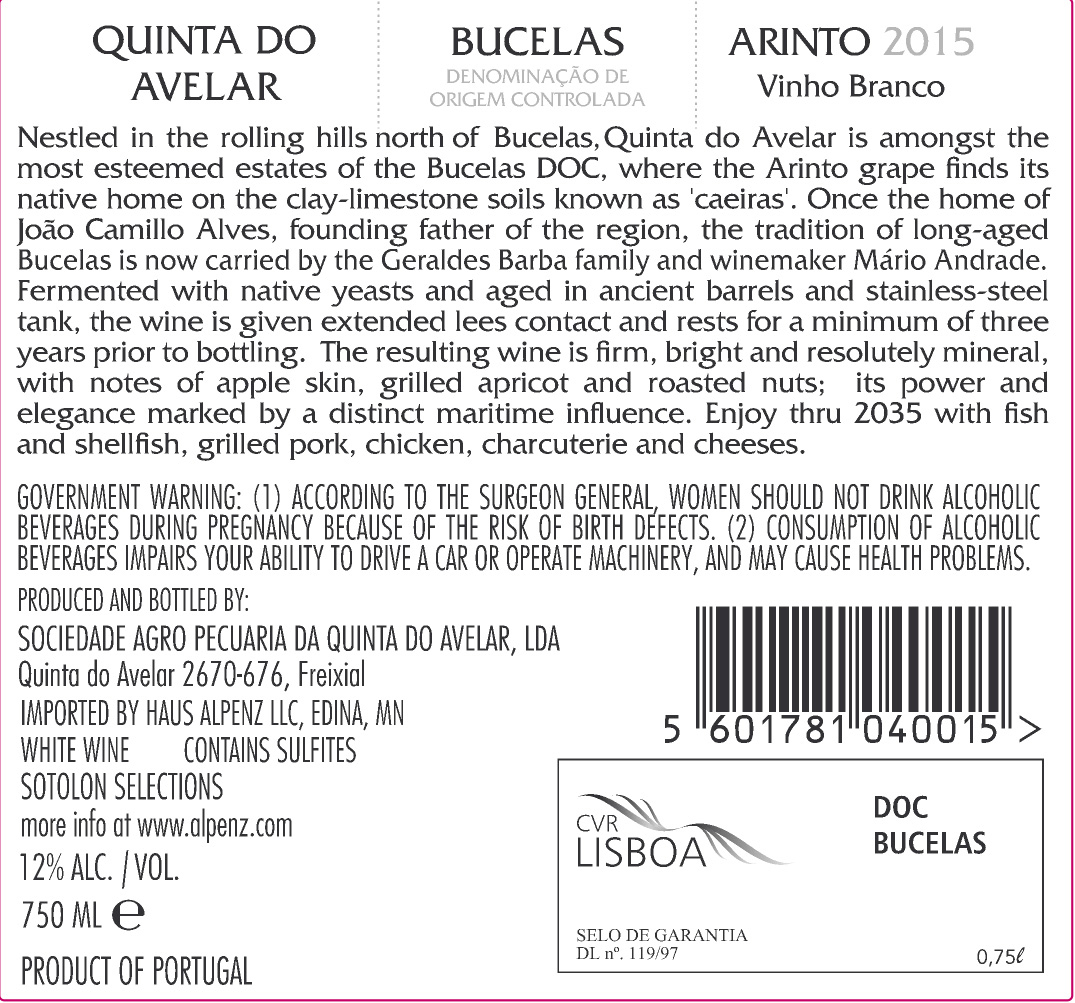 QUINTA DO AVELAR

BUCELAS
DENOMINAÇÃO DE ORIGEM CONTROLADA

ARINTO 2015
Vinho Branco

Nestled in the rolling hills north of Bucelas, Quinta do Avelar is amongst the most esteemed estates of the Bucelas DOC, where the Arinto grape finds its native home on the clay-limestone soils known as 'caeiras'. Once the home of João Camillo Alves, founding father of the region, the tradition of long-aged Bucelas is now carried by the Geraldes Barba family and winemaker Mário Andrade. Fermented with native yeasts and aged in ancient barrels and stainless-steel tank, the wine is given extended lees contact and rests for a minimum of three years prior to bottling. The resulting wine is firm, bright and resolutely mineral, with notes of apple skin, grilled apricot and roasted nuts; its power and elegance marked by a distinct maritime influence. Enjoy thru 2035 with fish and shellfish, grilled pork, chicken, charcuterie and cheeses.

GOVERNMENT WARNING: (1) ACCORDING TO THE SURGEON GENERAL, WOMEN SHOULD NOT DRINK ALCOHOLIC BEVERAGES DURING PREGNANCY BECAUSE OF THE RISK OF BIRTH DEFECTS. (2) CONSUMPTION OF ALCOHOLIC BEVERAGES IMPAIRS YOUR ABILITY TO DRIVE A CAR OR OPERATE MACHINERY, AND MAY CAUSE HEALTH PROBLEMS.

PRODUCED AND BOTTLED BY:
SOCIEDADE AGRO PECUARIA DA QUINTA DO AVELAR, LDA
Quinta do Avelar 2670-676, Freixial
IMPORTED BY HAUS ALPENZ LLC, EDINA, MN
WHITE WINE CONTAINS SULFITES
SOTOLON SELECTIONS
more info at www.alpenz.com
12% ALC. / VOL.
750 ML ℮
PRODUCT OF PORTUGAL

5 601781 040015 >

CVR
LISBOA

DOC
BUCELAS

SELO DE GARANTIA
DL nº. 119/97

0,75ℓ